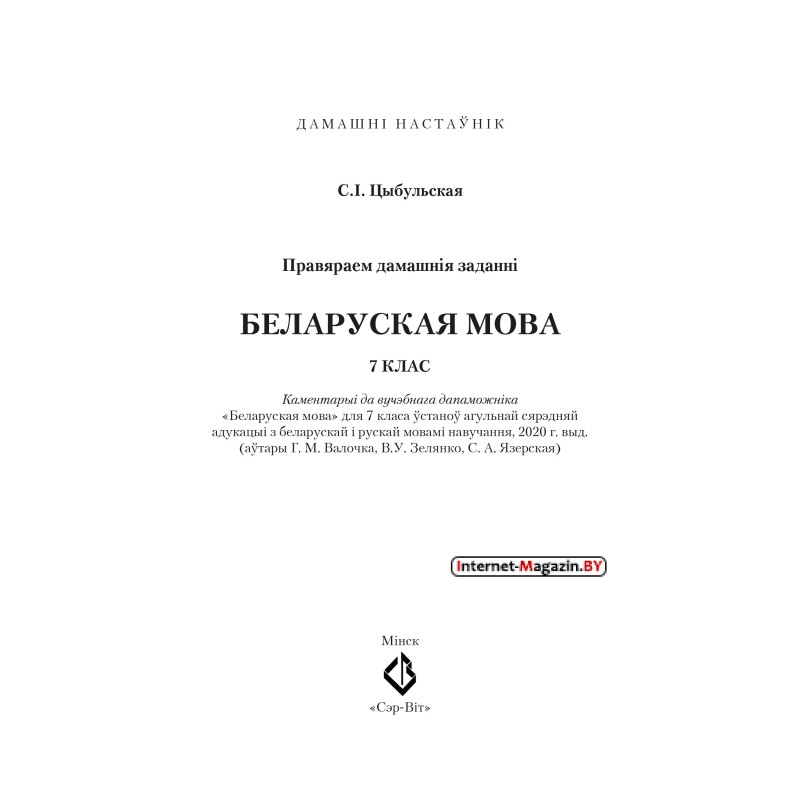 ДАМАШНІ НАСТАЎНІК

С.І. Цыбульская

Правяраем дамашнія заданні

БЕЛАРУСКАЯ МОВА

7 КЛАС

Каментарыі да вучэбнага дапаможніка «Беларуская мова» для 7 класа ўстаноў агульнай сярэдняй адукацыі з беларускай і рускай мовамі навучання, 2020 г. выд. (аўтары Г. М. Валочка, В.У. Зелянко, С. А. Язерская)

Internet-Magazin.BY

Мінск

«Сэр-Віт»